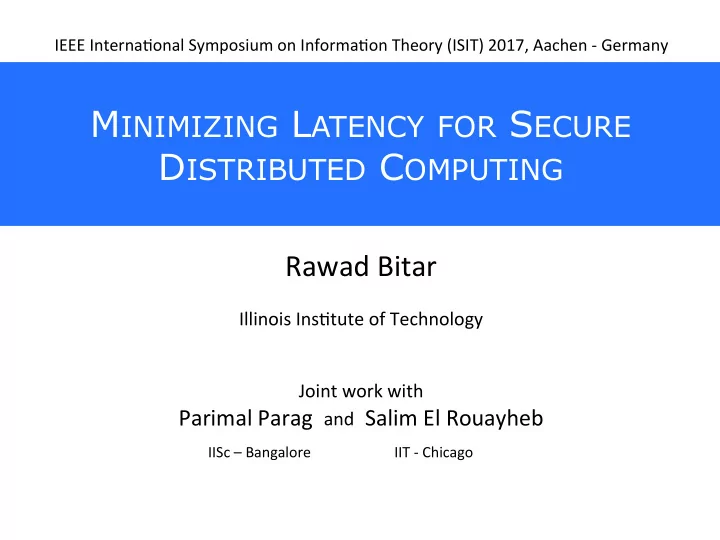 IEEE International Symposium on Information Theory (ISIT) 2017, Aachen - Germany

MINIMIZING LATENCY FOR SECURE DISTRIBUTED COMPUTING

Rawad Bitar

Illinois Institute of Technology

Joint work with
Parimal Parag and Salim El Rouayheb
IISc – Bangalore IIT - Chicago